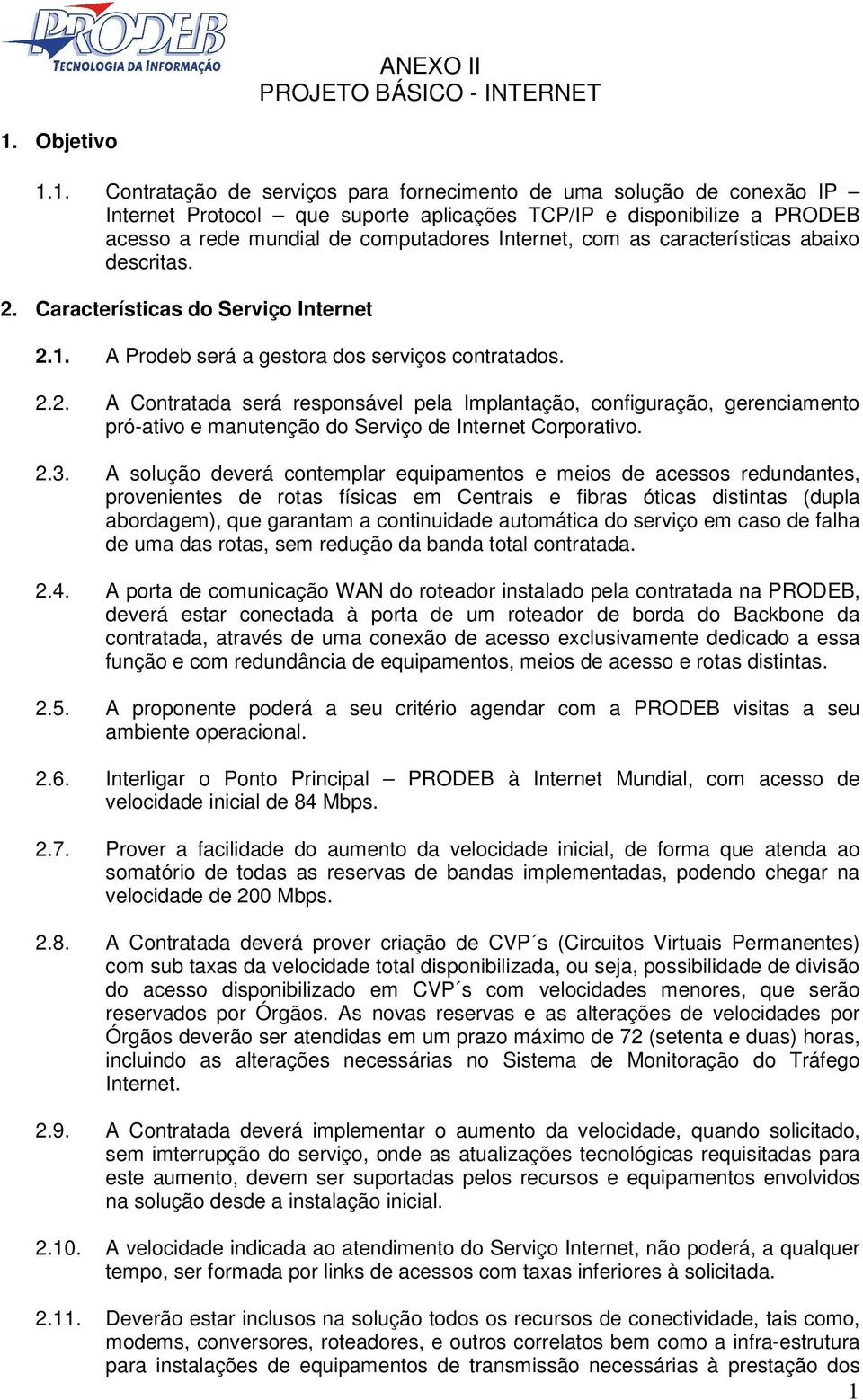 PRODEB
TECNOLOGIA DA INFORMAÇÃO

ANEXO II
PROJETO BÁSICO - INTERNET

1. Objetivo

1.1. Contratação de serviços para fornecimento de uma solução de conexão IP – Internet Protocol – que suporte aplicações TCP/IP e disponibilize a PRODEB acesso a rede mundial de computadores Internet, com as características abaixo descritas.

2. Características do Serviço Internet

2.1. A Prodeb será a gestora dos serviços contratados.

2.2. A Contratada será responsável pela Implantação, configuração, gerenciamento pró-ativo e manutenção do Serviço de Internet Corporativo.

2.3. A solução deverá contemplar equipamentos e meios de acessos redundantes, provenientes de rotas físicas em Centrais e fibras óticas distintas (dupla abordagem), que garantam a continuidade automática do serviço em caso de falha de uma das rotas, sem redução da banda total contratada.

2.4. A porta de comunicação WAN do roteador instalado pela contratada na PRODEB, deverá estar conectada à porta de um roteador de borda do Backbone da contratada, através de uma conexão de acesso exclusivamente dedicado a essa função e com redundância de equipamentos, meios de acesso e rotas distintas.

2.5. A proponente poderá a seu critério agendar com a PRODEB visitas a seu ambiente operacional.

2.6. Interligar o Ponto Principal – PRODEB à Internet Mundial, com acesso de velocidade inicial de 84 Mbps.

2.7. Prover a facilidade do aumento da velocidade inicial, de forma que atenda ao somatório de todas as reservas de bandas implementadas, podendo chegar na velocidade de 200 Mbps.

2.8. A Contratada deverá prover criação de CVP´s (Circuitos Virtuais Permanentes) com sub taxas da velocidade total disponibilizada, ou seja, possibilidade de divisão do acesso disponibilizado em CVP´s com velocidades menores, que serão reservados por Órgãos. As novas reservas e as alterações de velocidades por Órgãos deverão ser atendidas em um prazo máximo de 72 (setenta e duas) horas, incluindo as alterações necessárias no Sistema de Monitoração do Tráfego Internet.

2.9. A Contratada deverá implementar o aumento da velocidade, quando solicitado, sem imterrupção do serviço, onde as atualizações tecnológicas requisitadas para este aumento, devem ser suportadas pelos recursos e equipamentos envolvidos na solução desde a instalação inicial.

2.10. A velocidade indicada ao atendimento do Serviço Internet, não poderá, a qualquer tempo, ser formada por links de acessos com taxas inferiores à solicitada.

2.11. Deverão estar inclusos na solução todos os recursos de conectividade, tais como, modems, conversores, roteadores, e outros correlatos bem como a infra-estrutura para instalações de equipamentos de transmissão necessárias à prestação dos

1